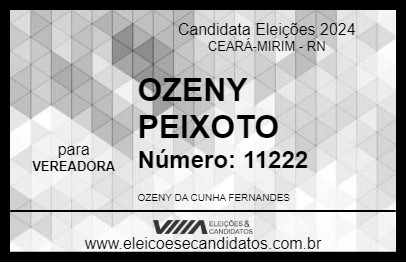 Candidata Eleições 2024
CEARÁ-MIRIM - RN

OZENY PEIXOTO

para
VEREADORA

Número: 11222

OZENY DA CUNHA FERNANDES

ELEIÇÕES & CANDIDATOS

www.eleicoesecandidatos.com.br